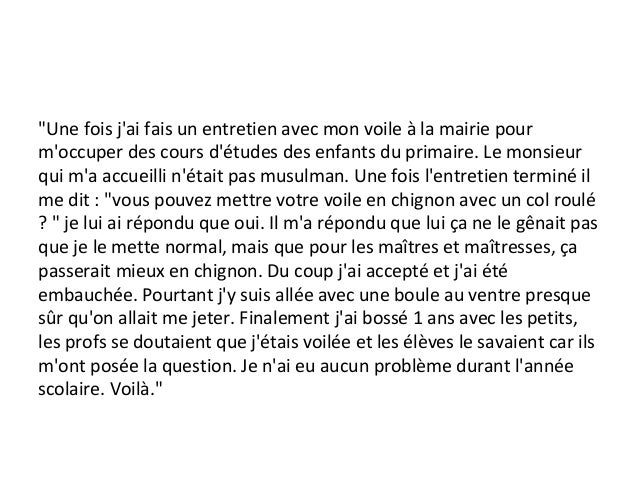 "Une fois j'ai fais un entretien avec mon voile à la mairie pour m'occuper des cours d'études des enfants du primaire. Le monsieur qui m'a accueilli n'était pas musulman. Une fois l'entretien terminé il me dit : "vous pouvez mettre votre voile en chignon avec un col roulé ? " je lui ai répondu que oui. Il m'a répondu que lui ça ne le gênait pas que je le mette normal, mais que pour les maîtres et maîtresses, ça passerait mieux en chignon. Du coup j'ai accepté et j'ai été embauchée. Pourtant j'y suis allée avec une boule au ventre presque sûr qu'on allait me jeter. Finalement j'ai bossé 1 ans avec les petits, les profs se doutaient que j'étais voilée et les élèves le savaient car ils m'ont posée la question. Je n'ai eu aucun problème durant l'année scolaire. Voilà."